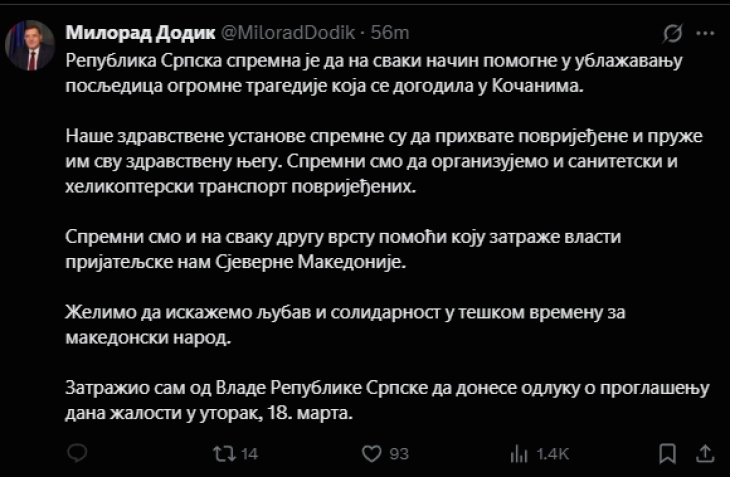 Милорад Додик @MiloradDodik · 56m

Република Српска спремна је да на сваки начин помогне у ублажавању посљедица огромне трагедије која се догодила у Кочанима.

Наше здравствене установе спремне су да прихвате повријеђене и пруже им сву здравствену његу. Спремни смо да организујемо и санитетски и хеликоптерски транспорт повријеђених.

Спремни смо и на сваку другу врсту помоћи коју затраже власти пријатељске нам Сјеверне Македоније.

Желимо да искажемо љубав и солидарност у тешком времену за македонски народ.

Затражио сам од Владе Републике Српске да донесе одлуку о проглашењу дана жалости у уторак, 18. марта.

14 93 1.4K